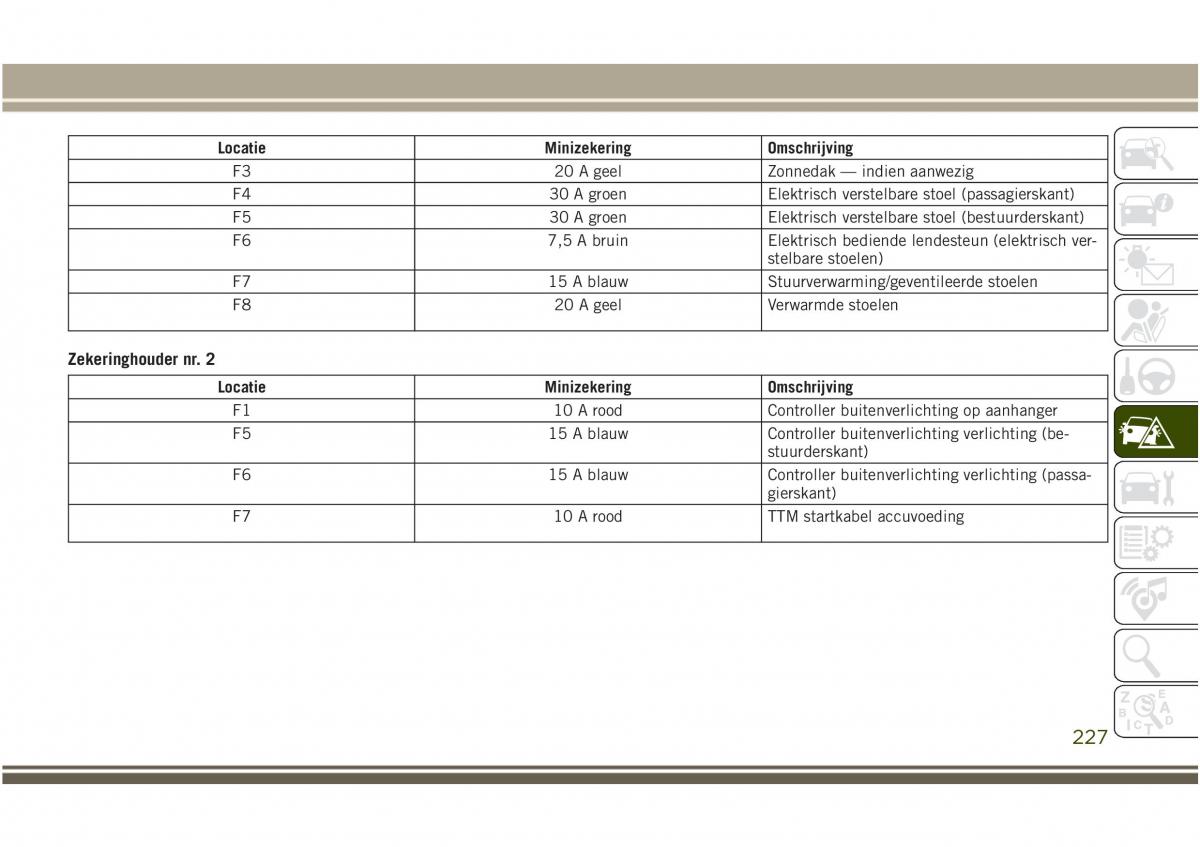 | Locatie | Minizekering | Omschrijving |
|---|---|---|
| F3 | 20 A geel | Zonnedak — indien aanwezig |
| F4 | 30 A groen | Elektrisch verstelbare stoel (passagierskant) |
| F5 | 30 A groen | Elektrisch verstelbare stoel (bestuurderskant) |
| F6 | 7,5 A bruin | Elektrisch bediende lendesteun (elektrisch verstelbare stoelen) |
| F7 | 15 A blauw | Stuurverwarming/geventileerde stoelen |
| F8 | 20 A geel | Verwarmde stoelen |

Zekeringhouder nr. 2

| Locatie | Minizekering | Omschrijving |
|---|---|---|
| F1 | 10 A rood | Controller buitenverlichting op aanhanger |
| F5 | 15 A blauw | Controller buitenverlichting verlichting (bestuurderskant) |
| F6 | 15 A blauw | Controller buitenverlichting verlichting (passagierskant) |
| F7 | 10 A rood | TTM startkabel accuvoeding |

227